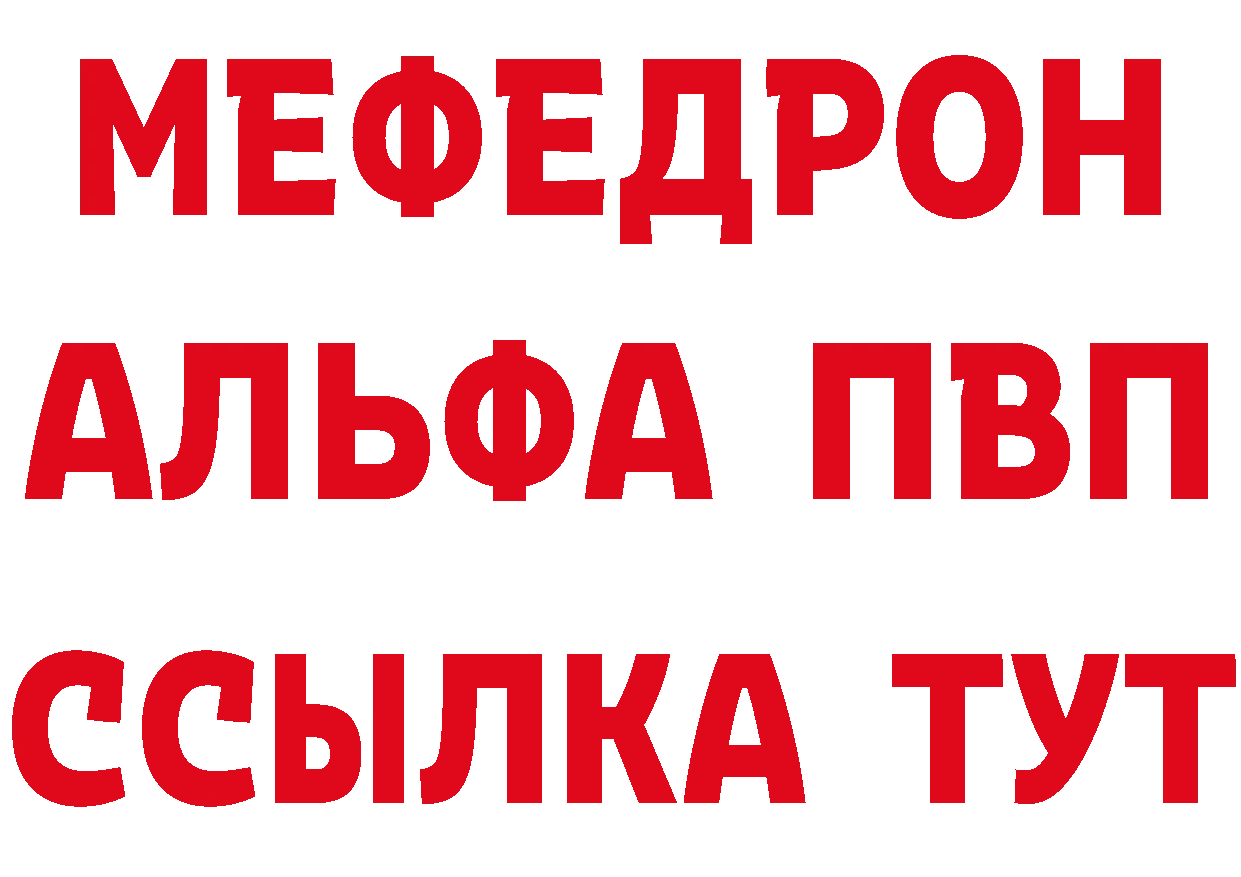 МЕФЕДРОН
АЛЬФА ПВП
ССЫЛКА ТУТ